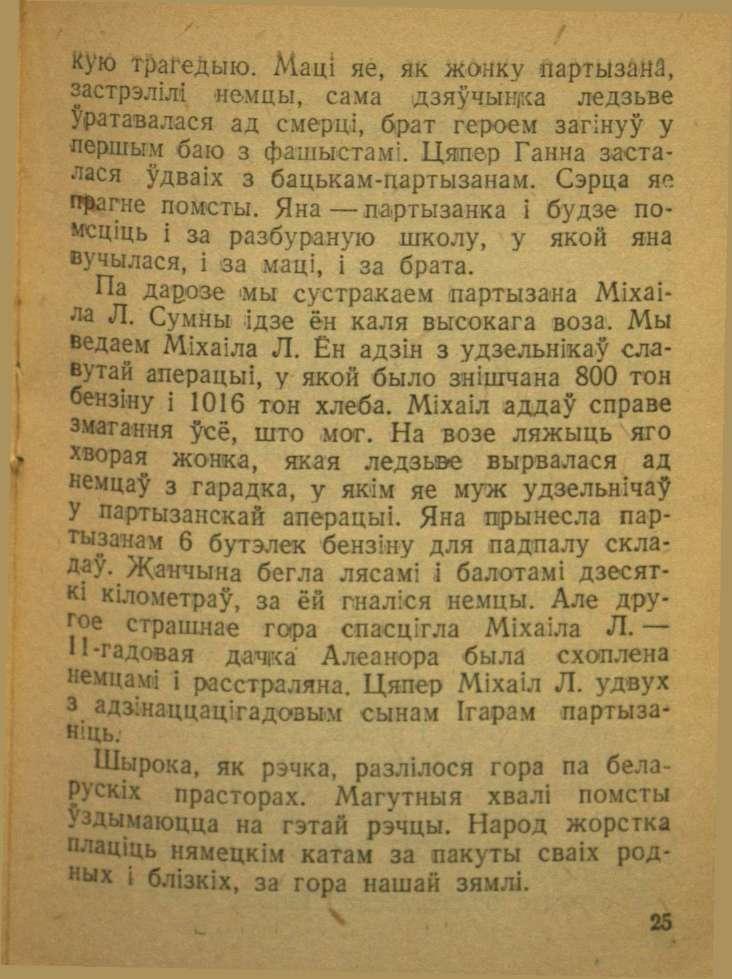 кую трагедыю. Маці яе, як жонку партызана, застрэлілі немцы, сама дзяўчынка ледзьве ўратавалася ад смерці, брат героем загінуў у першым баю з фашыстамі. Цяпер Ганна засталася ўдваіх з бацькам-партызанам. Сэрца яе прагне помсты. Яна — партызанка і будзе помсціць і за разбураную школу, у якой яна вучылася, і за маці, і за брата.

Па дарозе мы сустракаем партызана Міхаіла Л. Сумны ідзе ён каля высокага воза. Мы ведаем Міхаіла Л. Ён адзін з удзельнікаў славутай аперацыі, у якой было знішчана 800 тон бензіну і 1016 тон хлеба. Міхаіл аддаў справе змагання ўсё, што мог. На возе ляжыць яго хворая жонка, якая ледзьве вырвалася ад немцаў з гарадка, у якім яе муж удзельнічаў у партызанскай аперацыі. Яна прынесла партызанам 6 бутэлек бензіну для падпалу складаў. Жанчына бегла лясамі і балотамі дзесяткі кілометраў, за ёй гналіся немцы. Але другое страшнае гора спасцігла Міхаіла Л. — 11-гадовая дачка Алеанора была схоплена немцамі і расстраляна. Цяпер Міхаіл Л. удвух з адзінаццацігадовым сынам Ігарам партызаніць.

Шырока, як рэчка, разлілося гора па беларускіх прасторах. Магутныя хвалі помсты ўздымаюцца на гэтай рэчцы. Народ жорстка плаціць нямецкім катам за пакуты сваіх родных і блізкіх, за гора нашай зямлі.

25